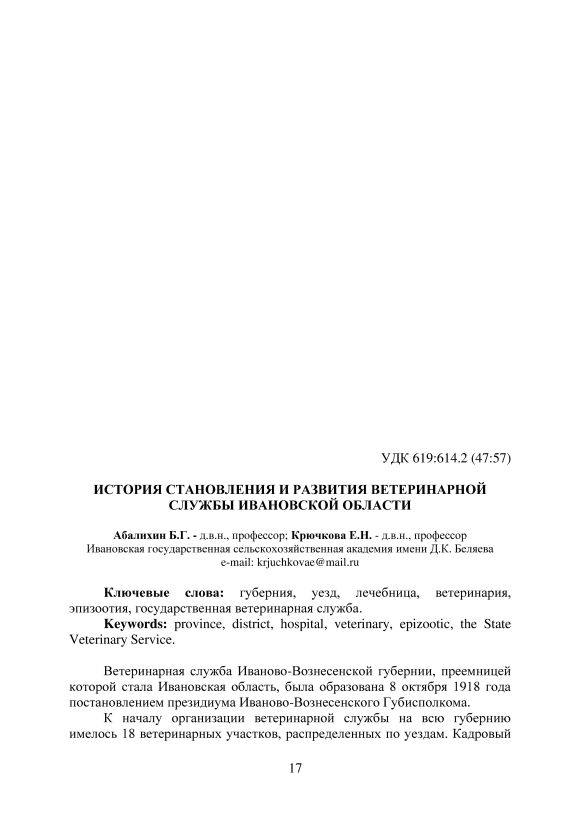 УДК 619:614.2 (47:57)

ИСТОРИЯ СТАНОВЛЕНИЯ И РАЗВИТИЯ ВЕТЕРИНАРНОЙ СЛУЖБЫ ИВАНОВСКОЙ ОБЛАСТИ

Абалихин Б.Г. - д.в.н., профессор; Крючкова Е.Н. - д.в.н., профессор
Ивановская государственная сельскохозяйственная академия имени Д.К. Беляева
e-mail: krjuchkovae@mail.ru

Ключевые слова: губерния, уезд, лечебница, ветеринария, эпизоотия, государственная ветеринарная служба.
Keywords: province, district, hospital, veterinary, epizootic, the State Veterinary Service.

Ветеринарная служба Иваново-Вознесенской губернии, преемницей которой стала Ивановская область, была образована 8 октября 1918 года постановлением президиума Иваново-Вознесенского Губисполкома.
К началу организации ветеринарной службы на всю губернию имелось 18 ветеринарных участков, распределенных по уездам. Кадровый

17